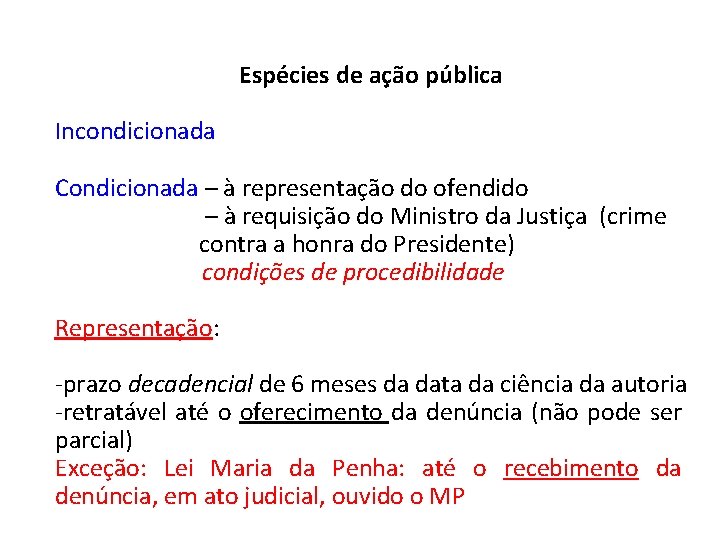 Espécies de ação pública

Incondicionada

Condicionada – à representação do ofendido
– à requisição do Ministro da Justiça (crime contra a honra do Presidente)
condições de procedibilidade

Representação:

-prazo decadencial de 6 meses da data da ciência da autoria
-retratável até o oferecimento da denúncia (não pode ser parcial)
Exceção: Lei Maria da Penha: até o recebimento da denúncia, em ato judicial, ouvido o MP